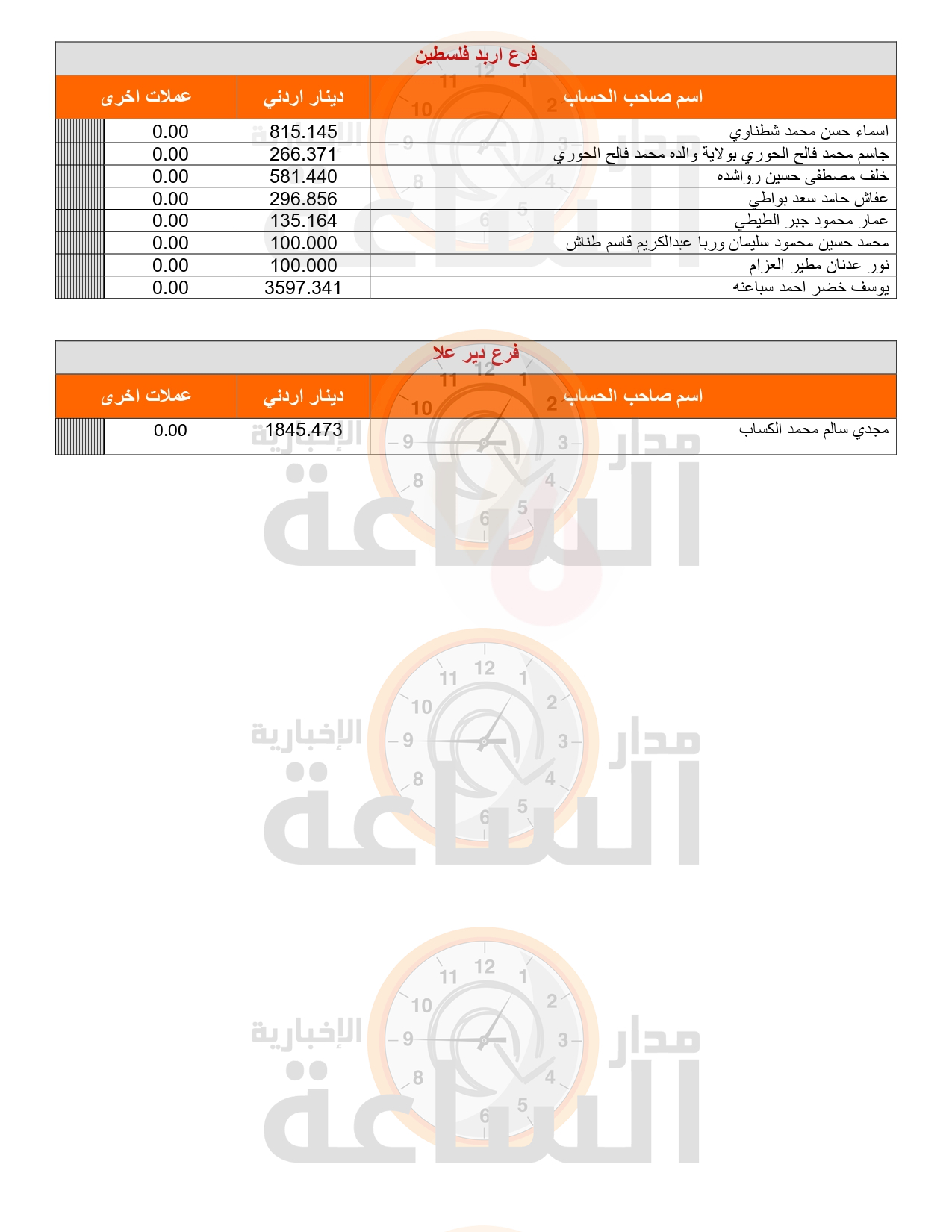 فرع اربد فلسطين

| اسم صاحب الحساب | دينار اردني | عملات اخرى |
|---|---|---|
| اسماء حسن محمد شطناوي | 815.145 | 0.00 |
| جاسم محمد فالح الحوري بولاية والده محمد فالح الحوري | 266.371 | 0.00 |
| خلف مصطفى حسين رواشده | 581.440 | 0.00 |
| عفاش حامد سعد بواطي | 296.856 | 0.00 |
| عمار محمود جبر الطيطي | 135.164 | 0.00 |
| محمد حسين محمود سليمان وربا عبدالكريم قاسم طناش | 100.000 | 0.00 |
| نور عدنان مطير العزام | 100.000 | 0.00 |
| يوسف خضر احمد سباعنه | 3597.341 | 0.00 |

فرع دير علا

| اسم صاحب الحساب | دينار اردني | عملات اخرى |
|---|---|---|
| مجدي سالم محمد الكساب | 1845.473 | 0.00 |

مدار الساعة الإخبارية
مدار الساعة الإخبارية
مدار الساعة الإخبارية
مدار الساعة الإخبارية